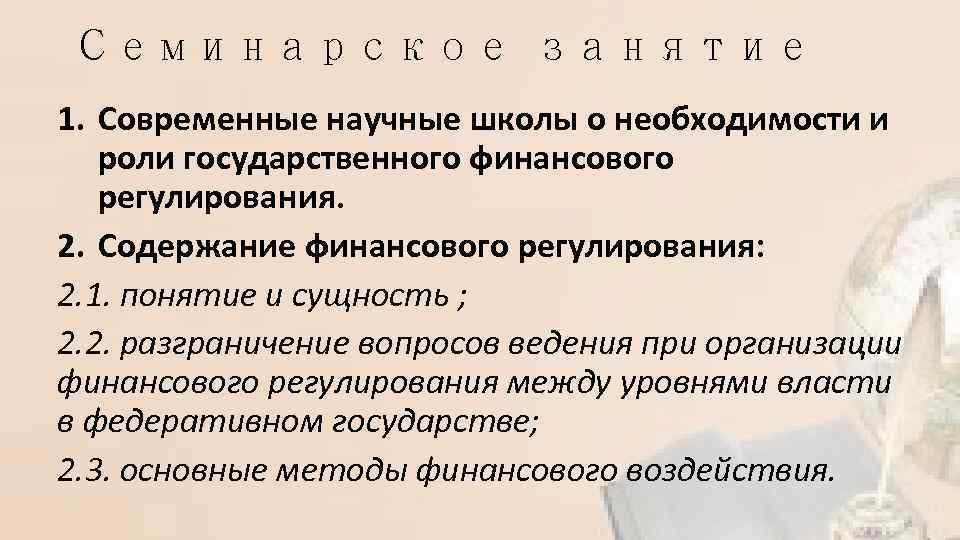 Семинарское занятие

1. Современные научные школы о необходимости и роли государственного финансового регулирования.

2. Содержание финансового регулирования:

2.1. понятие и сущность ;

2.2. разграничение вопросов ведения при организации финансового регулирования между уровнями власти в федеративном государстве;

2.3. основные методы финансового воздействия.